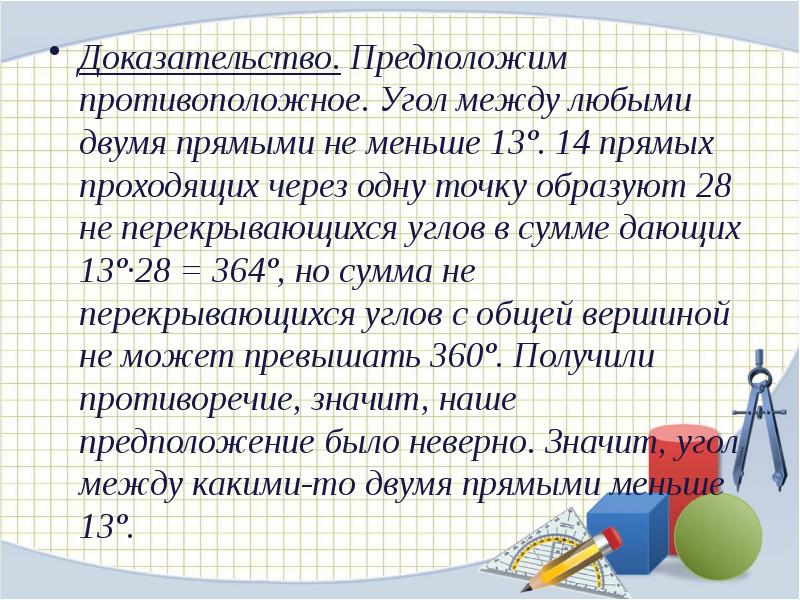 • Доказательство. Предположим противоположное. Угол между любыми двумя прямыми не меньше 13º. 14 прямых проходящих через одну точку образуют 28 не перекрывающихся углов в сумме дающих 13º·28 = 364º, но сумма не перекрывающихся углов с общей вершиной не может превышать 360º. Получили противоречие, значит, наше предположение было неверно. Значит, угол между какими-то двумя прямыми меньше 13º.